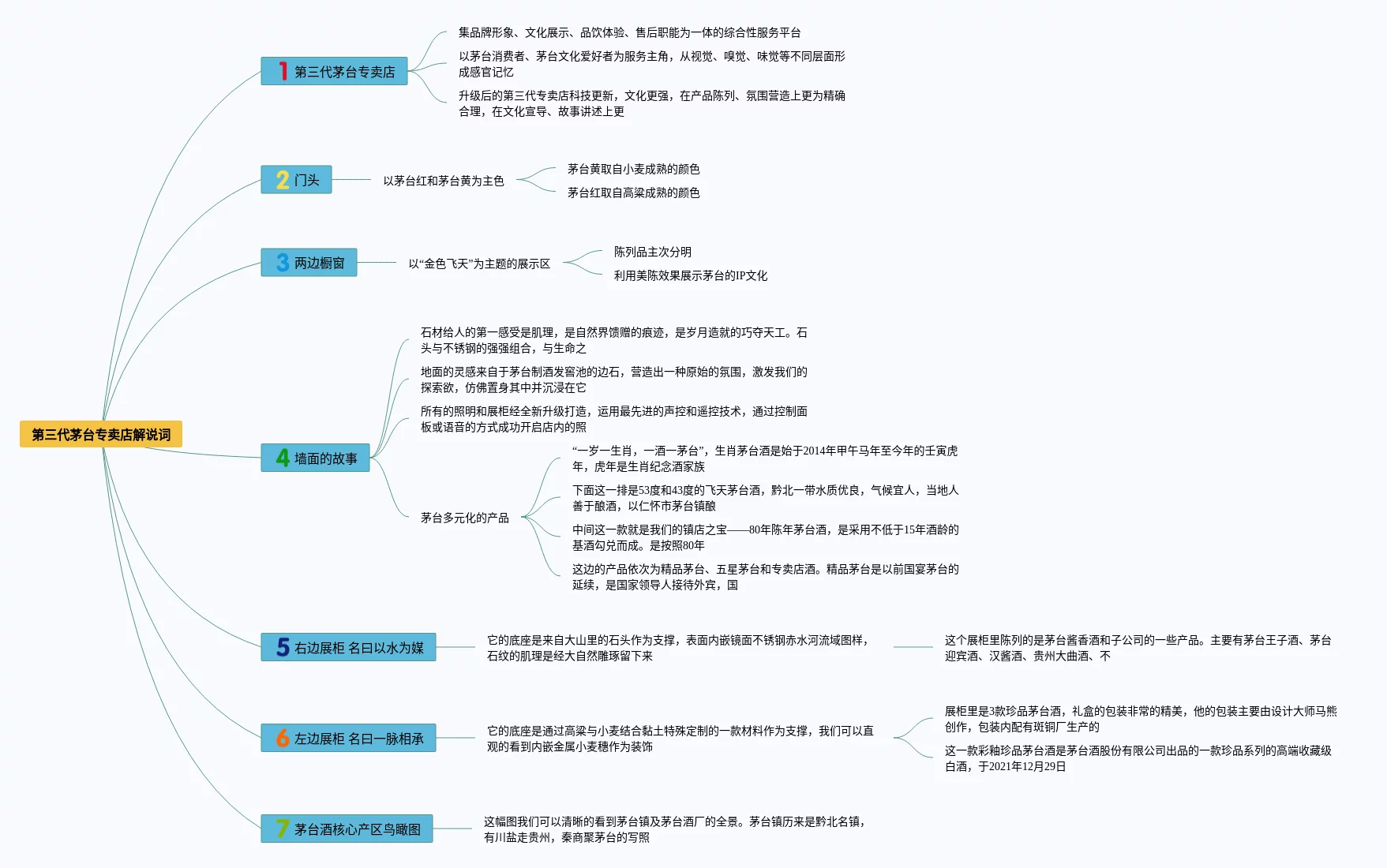 第三代茅台专卖店解说词

1 第三代茅台专卖店

集品牌形象、文化展示、品饮体验、售后职能为一体的综合性服务平台

以茅台消费者、茅台文化爱好者为服务主角，从视觉、嗅觉、味觉等不同层面形成感官记忆

升级后的第三代专卖店科技更新，文化更强，在产品陈列、氛围营造上更为精确合理，在文化宣导、故事讲述上更

2 门头

以茅台红和茅台黄为主色

茅台黄取自小麦成熟的颜色

茅台红取自高粱成熟的颜色

3 两边橱窗

以“金色飞天”为主题的展示区

陈列品主次分明

利用美陈效果展示茅台的IP文化

4 墙面的故事

石材给人的第一感受是肌理，是自然界馈赠的痕迹，是岁月造就的巧夺天工。石头与不锈钢的强强组合，与生命之

地面的灵感来自于茅台制酒发窖池的边石，营造出一种原始的氛围，激发我们的探索欲，仿佛置身其中并沉浸在它

所有的照明和展柜经全新升级打造，运用最先进的声控和遥控技术，通过控制面板或语音的方式成功开启店内的照

茅台多元化的产品

“一岁一生肖，一酒一茅台”，生肖茅台酒是始于2014年甲午马年至今年的壬寅虎年，虎年是生肖纪念酒家族

下面这一排是53度和43度的飞天茅台酒，黔北一带水质优良，气候宜人，当地人善于酿酒，以仁怀市茅台镇酿

中间这一款就是我们的镇店之宝——80年陈年茅台酒，是采用不低于15年酒龄的基酒勾兑而成。是按照80年

这边的产品依次为精品茅台、五星茅台和专卖店酒。精品茅台是以前国宴茅台的延续，是国家领导人接待外宾，国

5 右边展柜 名曰以水为媒

它的底座是来自大山里的石头作为支撑，表面内嵌镜面不锈钢赤水河流域图样，石纹的肌理是经大自然雕琢留下来

这个展柜里陈列的是茅台酱香酒和子公司的一些产品。主要有茅台王子酒、茅台迎宾酒、汉酱酒、贵州大曲酒、不

6 左边展柜 名曰一脉相承

它的底座是通过高粱与小麦结合黏土特殊定制的一款材料作为支撑，我们可以直观的看到内嵌金属小麦穗作为装饰

展柜里是3款珍品茅台酒，礼盒的包装非常的精美，他的包装主要由设计大师马熊创作，包装内配有斑铜厂生产的

这一款彩釉珍品茅台酒是茅台酒股份有限公司出品的一款珍品系列的高端收藏级白酒，于2021年12月29日

7 茅台酒核心产区鸟瞰图

这幅图我们可以清晰的看到茅台镇及茅台酒厂的全景。茅台镇历来是黔北名镇，有川盐走贵州，秦商聚茅台的写照